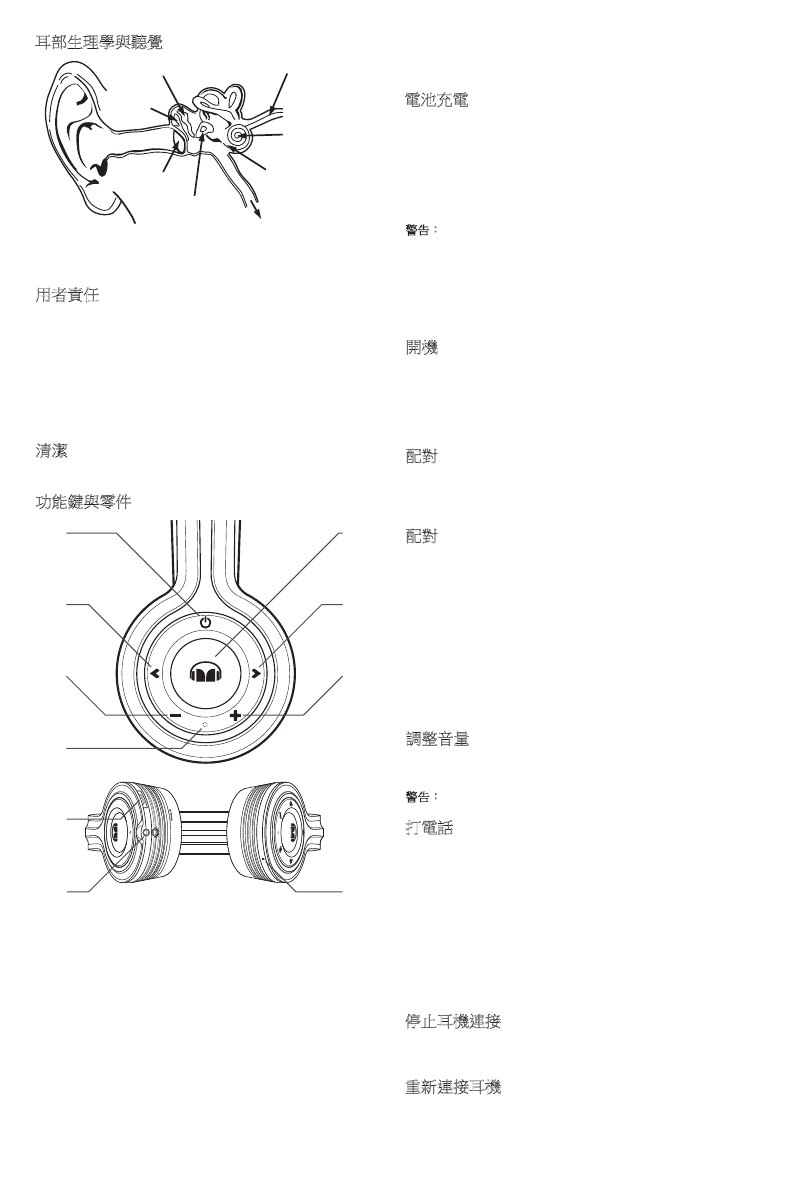 耳部生理學與聽覺

用者責任

清潔

功能鍵與零件

電池充電

警告：

開機

配對

配對

調整音量

警告：

打電話

停止耳機連接

重新連接耳機